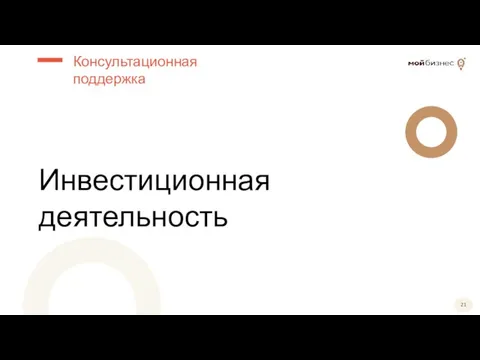 Консультационная поддержка

мойбизнес

Инвестиционная деятельность

21